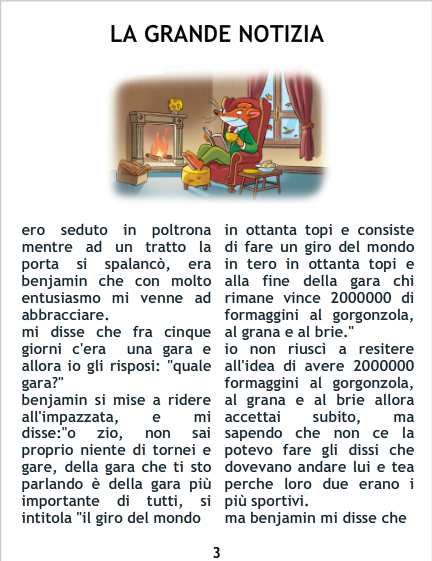 LA GRANDE NOTIZIA

ero seduto in poltrona mentre ad un tratto la porta si spalancò, era benjamin che con molto entusiasmo mi venne ad abbracciare.
mi disse che fra cinque giorni c'era una gara e allora io gli risposi: "quale gara?"
benjamin si mise a ridere all'impazzata, e mi disse:"o zio, non sai proprio niente di tornei e gare, della gara che ti sto parlando è della gara più importante di tutti, si intitola "il giro del mondo

in ottanta topi e consiste di fare un giro del mondo in tero in ottanta topi e alla fine della gara chi rimane vince 2000000 di formaggini al gorgonzola, al grana e al brie."
io non riuscì a resitere all'idea di avere 2000000 formaggini al gorgonzola, al grana e al brie allora accettai subito, ma sapendo che non ce la potevo fare gli dissi che dovevano andare lui e tea perche loro due erano i più sportivi.
ma benjamin mi disse che

3